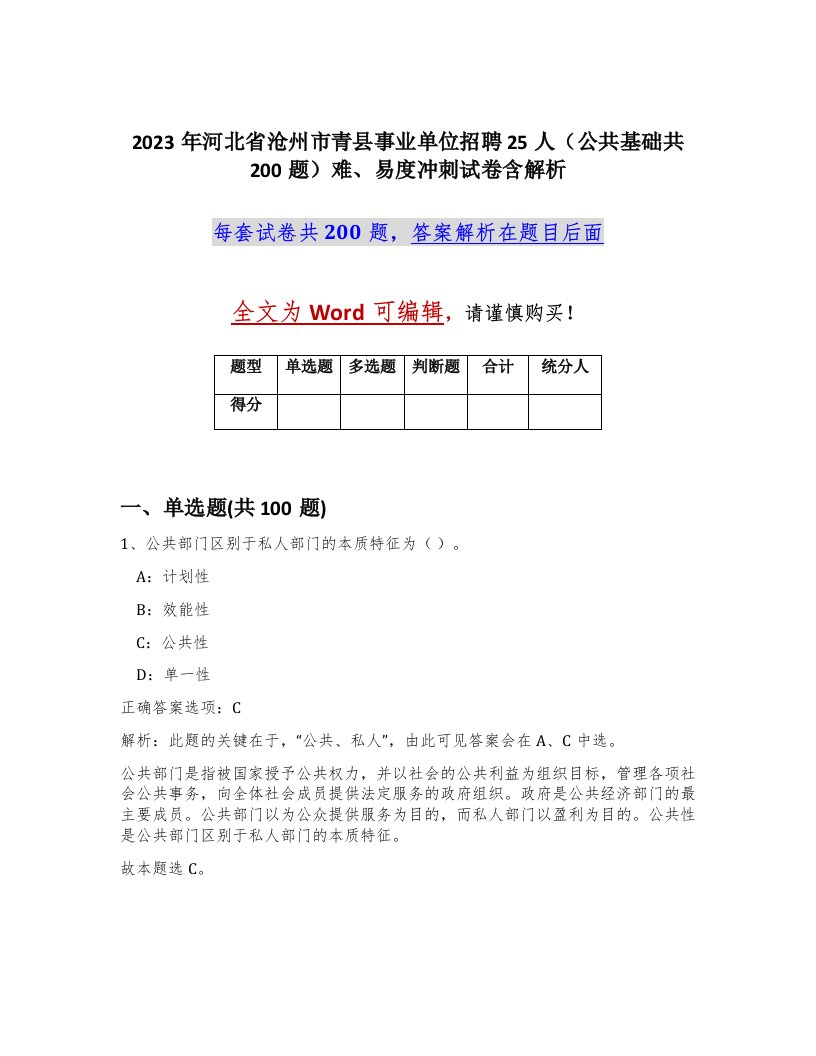 2023 年河北省沧州市青县事业单位招聘 25 人（公共基础共 200 题）难、易度冲刺试卷含解析

每套试卷共 200 题，答案解析在题目后面

全文为 Word 可编辑，请谨慎购买！

| 题型 | 单选题 | 多选题 | 判断题 | 合计 | 统分人 |
|---|---|---|---|---|---|
| 得分 | | | | | |

一、单选题(共 100 题)

1、公共部门区别于私人部门的本质特征为（ ）。

A：计划性

B：效能性

C：公共性

D：单一性

正确答案选项：C

解析：此题的关键在于，“公共、私人”，由此可见答案会在 A、C 中选。

公共部门是指被国家授予公共权力，并以社会的公共利益为组织目标，管理各项社会公共事务，向全体社会成员提供法定服务的政府组织。政府是公共经济部门的最主要成员。公共部门以为公众提供服务为目的，而私人部门以盈利为目的。公共性是公共部门区别于私人部门的本质特征。

故本题选 C。